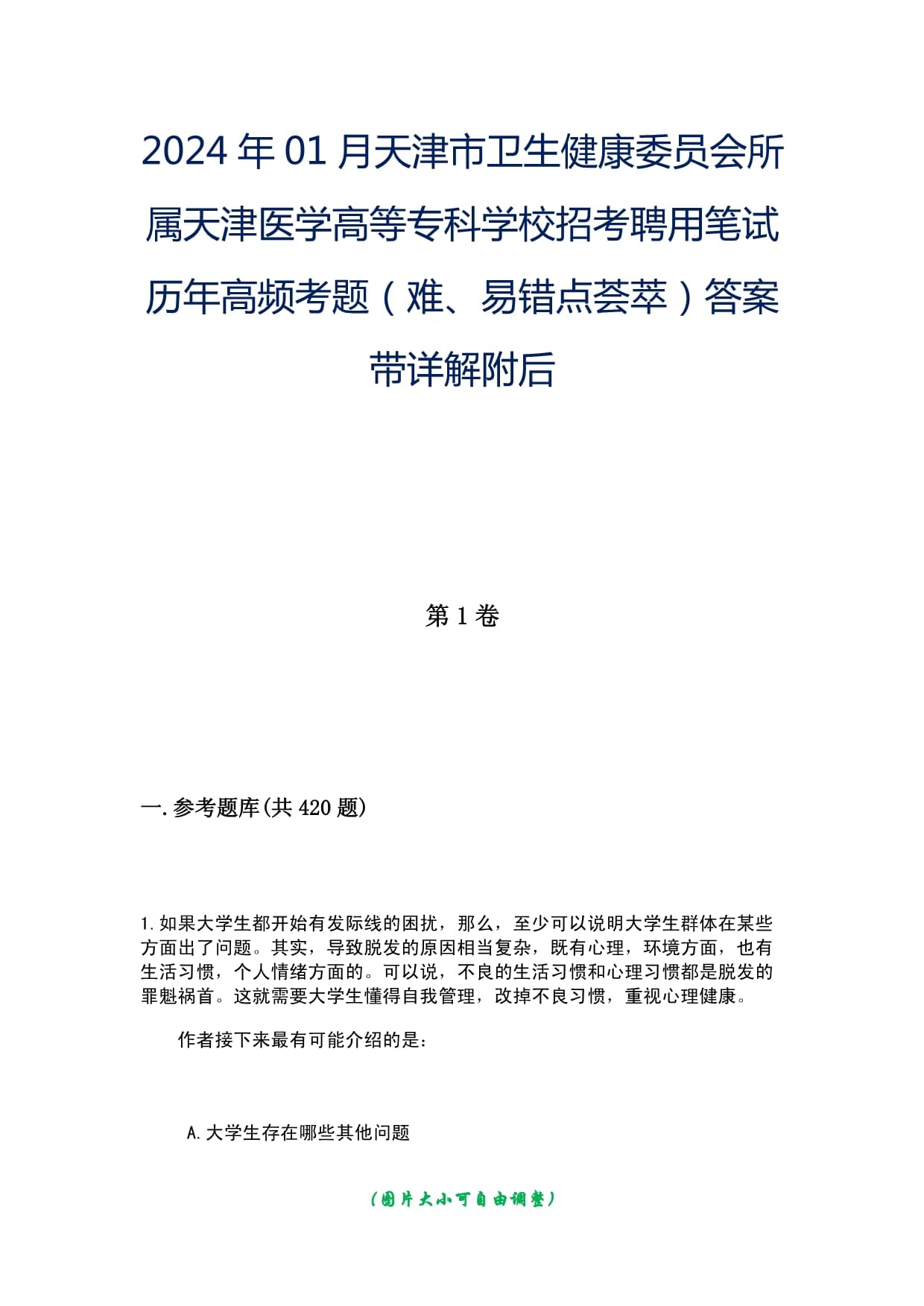 2024年01月天津市卫生健康委员会所属天津医学高等专科学校招考聘用笔试历年高频考题（难、易错点荟萃）答案带详解附后

第1卷

一.参考题库(共420题)

1.如果大学生都开始有发际线的困扰，那么，至少可以说明大学生群体在某些方面出了问题。其实，导致脱发的原因相当复杂，既有心理，环境方面，也有生活习惯，个人情绪方面的。可以说，不良的生活习惯和心理习惯都是脱发的罪魁祸首。这就需要大学生懂得自我管理，改掉不良习惯，重视心理健康。

作者接下来最有可能介绍的是：

A.大学生存在哪些其他问题

（图片大小可自由调整）